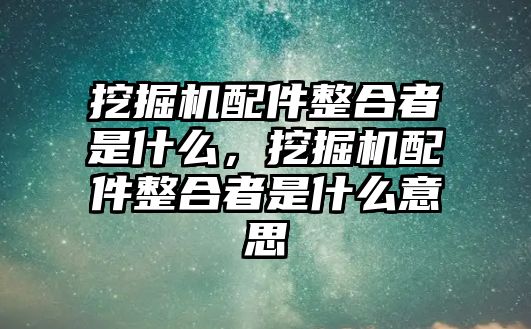 挖掘机配件整合者是什么，挖掘机配件整合者是什么意思